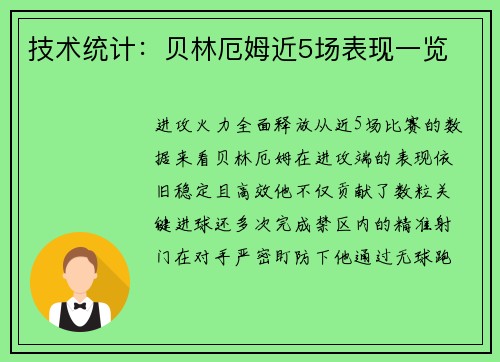 技术统计：贝林厄姆近5场表现一览

进攻火力全面释放从近5场比赛的数据来看贝林厄姆在进攻端的表现依旧稳定且高效他不仅贡献了数粒关键进球还多次完成禁区内的精准射门在对手严密盯防下他通过无球跑